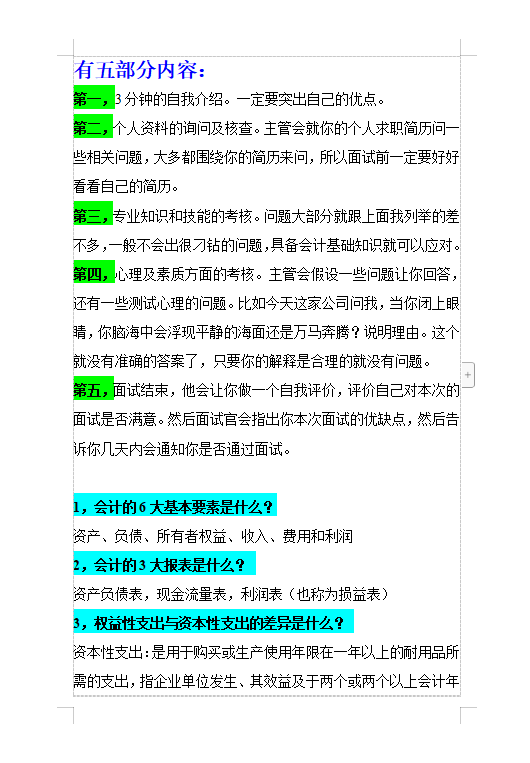 有五部分内容：

第一，3分钟的自我介绍。一定要突出自己的优点。

第二，个人资料的询问及核查。主管会就你的个人求职简历问一些相关问题，大多都围绕你的简历来问，所以面试前一定要好好看看自己的简历。

第三，专业知识和技能的考核。问题大部分就跟上面我列举的差不多，一般不会出很刁钻的问题，具备会计基础知识就可以应对。

第四，心理及素质方面的考核。主管会假设一些问题让你回答，还有一些测试心理的问题。比如今天这家公司问我，当你闭上眼睛，你脑海中会浮现平静的海面还是万马奔腾？说明理由。这个就没有准确的答案了，只要你的解释是合理的就没有问题。

第五，面试结束，他会让你做一个自我评价，评价自己对本次的面试是否满意。然后面试官会指出你本次面试的优缺点，然后告诉你几天内会通知你是否通过面试。

1，会计的6大基本要素是什么？

资产、负债、所有者权益、收入、费用和利润

2，会计的3大报表是什么？

资产负债表，现金流量表，利润表（也称为损益表）

3，权益性支出与资本性支出的差异是什么？

资本性支出：是用于购买或生产使用年限在一年以上的耐用品所需的支出，指企业单位发生、其效益及于两个或两个以上会计年